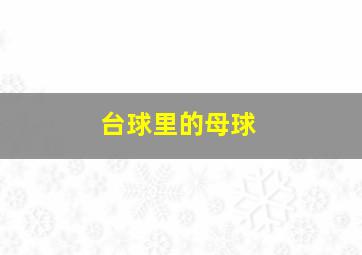 台球里的母球